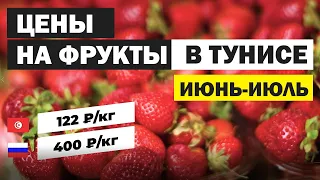 ЦЕНЫ
НА ФРУКТЫ В ТУНИСЕ
ИЮНЬ-ИЮЛЬ

122 ₽/кг
400 ₽/кг